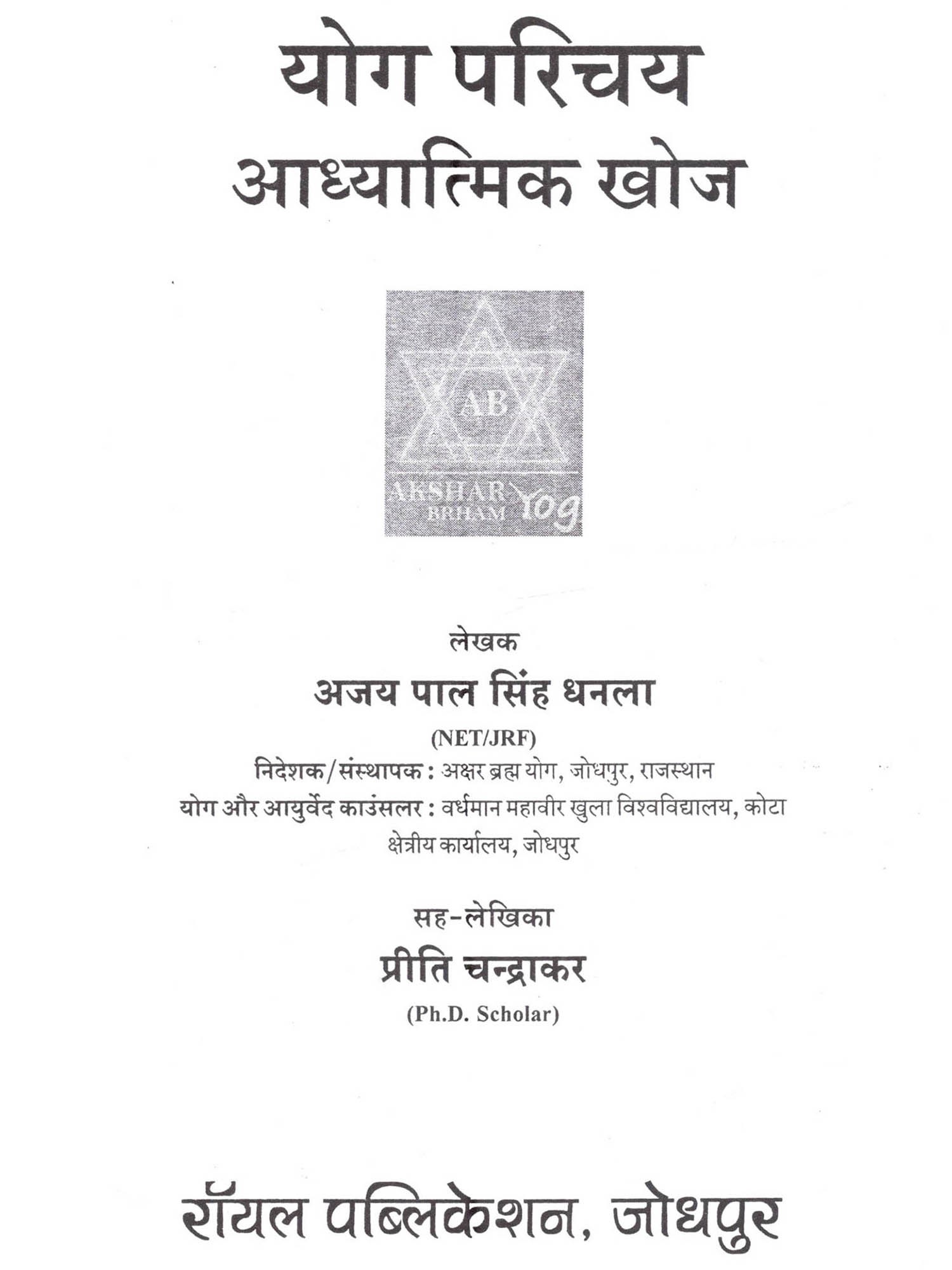 योग परिचय
आध्यात्मिक खोज

AB
AKSHAR
BRHAM Yog

लेखक
अजय पाल सिंह धनला
(NET/JRF)
निदेशक/संस्थापक : अक्षर ब्रह्म योग, जोधपुर, राजस्थान
योग और आयुर्वेद काउंसलर : वर्धमान महावीर खुला विश्वविद्यालय, कोटा
क्षेत्रीय कार्यालय, जोधपुर

सह-लेखिका
प्रीति चन्द्राकर
(Ph.D. Scholar)

रॉयल पब्लिकेशन, जोधपुर